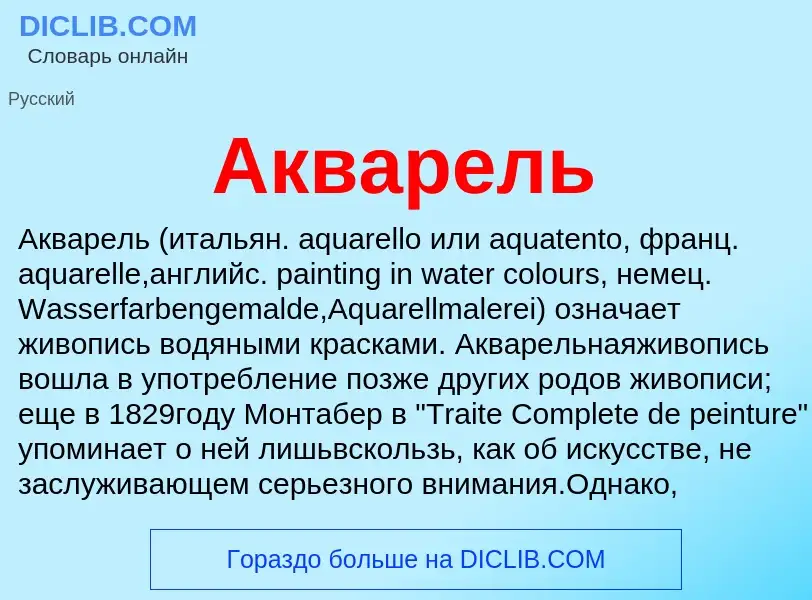 DICLIB.COM
Словарь онлайн

Русский

Акварель

Акварель (итальян. aquarello или aquatento, франц. aquarelle,английс. painting in water colours, немец. Wasserfarbengemalde,Aquarellmalerei) означает живопись водяными красками. Акварельнаяживопись вошла в употребление позже других родов живописи; еще в 1829году Монтабер в "Traite Complete de peinture" упоминает о ней лишьвскользь, как об искусстве, не заслуживающем серьезного внимания.Однако,

Гораздо больше на DICLIB.COM